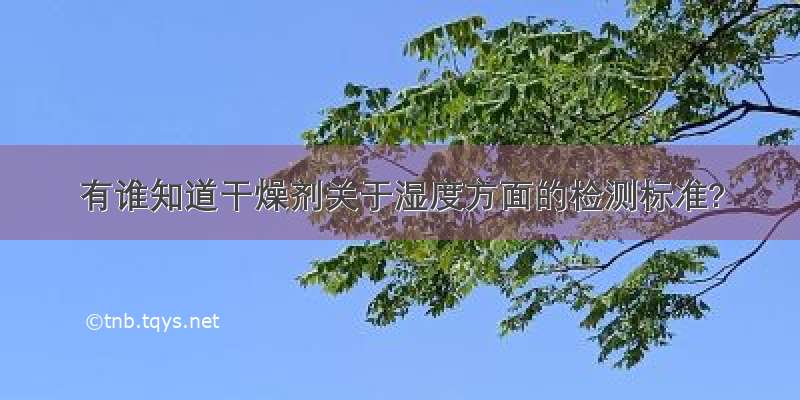 有谁知道干燥剂关于湿度方面的检测标准?

©tnb.tqys.net